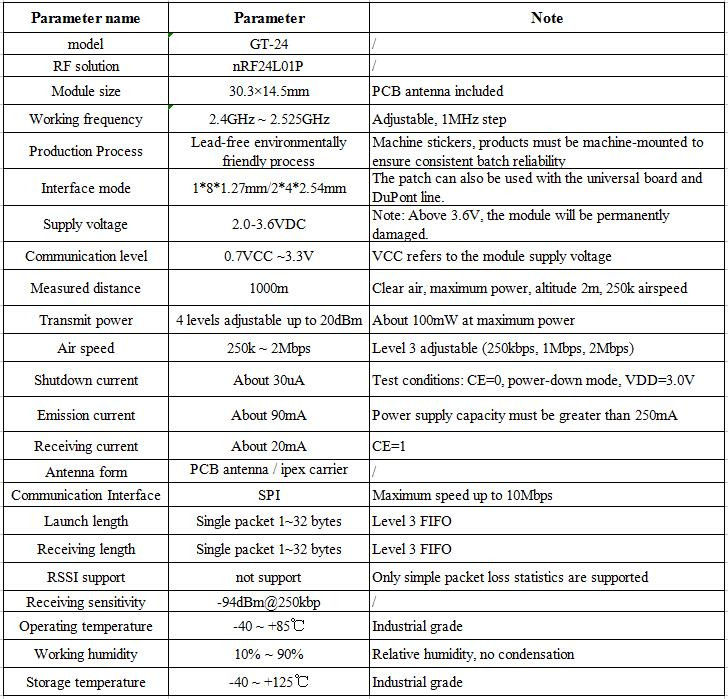 | Parameter name | Parameter | Note |
|---|---|---|
| model | GT-24 | / |
| RF solution | nRF24L01P | / |
| Module size | 30.3×14.5mm | PCB antenna included |
| Working frequency | 2.4GHz ~ 2.525GHz | Adjustable, 1MHz step |
| Production Process | Lead-free environmentally friendly process | Machine stickers, products must be machine-mounted to ensure consistent batch reliability |
| Interface mode | 1\*8\*1.27mm/2\*4\*2.54mm | The patch can also be used with the universal board and DuPont line. |
| Supply voltage | 2.0-3.6VDC | Note: Above 3.6V, the module will be permanently damaged. |
| Communication level | 0.7VCC ~3.3V | VCC refers to the module supply voltage |
| Measured distance | 1000m | Clear air, maximum power, altitude 2m, 250k airspeed |
| Transmit power | 4 levels adjustable up to 20dBm | About 100mW at maximum power |
| Air speed | 250k ~ 2Mbps | Level 3 adjustable (250kbps, 1Mbps, 2Mbps) |
| Shutdown current | About 30uA | Test conditions: CE=0, power-down mode, VDD=3.0V |
| Emission current | About 90mA | Power supply capacity must be greater than 250mA |
| Receiving current | About 20mA | CE=1 |
| Antenna form | PCB antenna / ipex carrier | / |
| Communication Interface | SPI | Maximum speed up to 10Mbps |
| Launch length | Single packet 1~32 bytes | Level 3 FIFO |
| Receiving length | Single packet 1~32 bytes | Level 3 FIFO |
| RSSI support | not support | Only simple packet loss statistics are supported |
| Receiving sensitivity | -94dBm@250kbp | / |
| Operating temperature | -40 ~ +85℃ | Industrial grade |
| Working humidity | 10% ~ 90% | Relative humidity, no condensation |
| Storage temperature | -40 ~ +125℃ | Industrial grade |